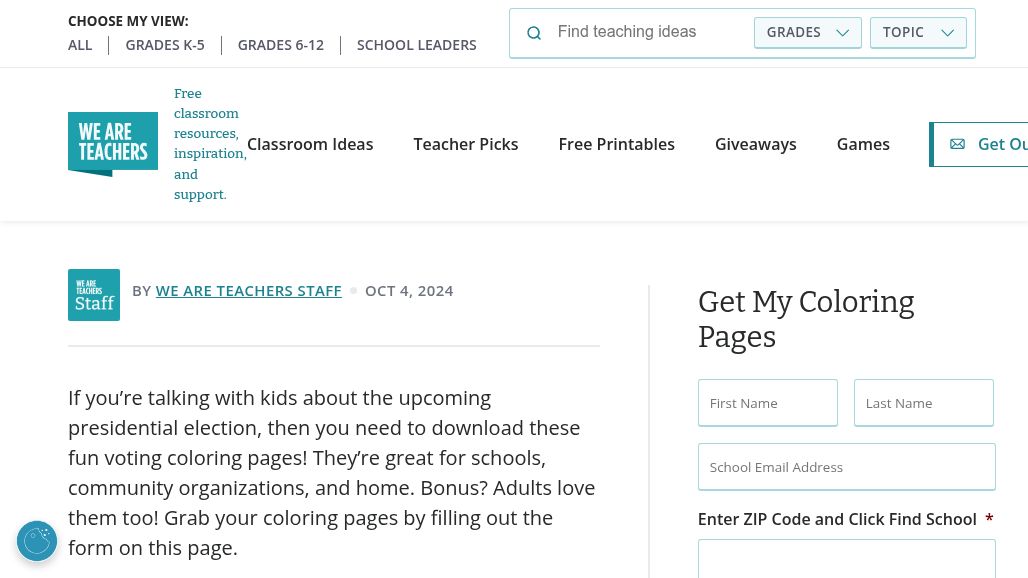 CHOOSE MY VIEW:
ALL | GRADES K-5 | GRADES 6-12 | SCHOOL LEADERS

Find teaching ideas
GRADES
TOPIC

WE ARE TEACHERS
Free classroom resources, inspiration, and support.

Classroom Ideas
Teacher Picks
Free Printables
Giveaways
Games
Get Ou

WE ARE TEACHERS Staff
BY WE ARE TEACHERS STAFF • OCT 4, 2024

If you're talking with kids about the upcoming presidential election, then you need to download these fun voting coloring pages! They're great for schools, community organizations, and home. Bonus? Adults love them too! Grab your coloring pages by filling out the form on this page.

Get My Coloring Pages

First Name
Last Name
School Email Address
Enter ZIP Code and Click Find School *